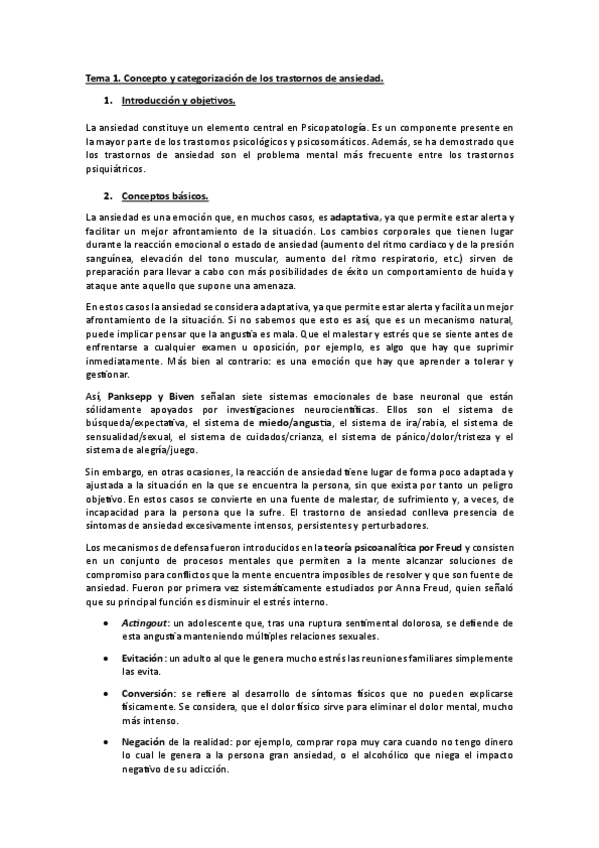 Tema 1. Concepto y categorización de los trastornos de ansiedad.

1. Introducción y objetivos.

La ansiedad constituye un elemento central en Psicopatología. Es un componente presente en la mayor parte de los trastornos psicológicos y psicosomáticos. Además, se ha demostrado que los trastornos de ansiedad son el problema mental más frecuente entre los trastornos psiquiátricos.

2. Conceptos básicos.

La ansiedad es una emoción que, en muchos casos, es adaptativa, ya que permite estar alerta y facilitar un mejor afrontamiento de la situación. Los cambios corporales que tienen lugar durante la reacción emocional o estado de ansiedad (aumento del ritmo cardiaco y de la presión sanguínea, elevación del tono muscular, aumento del ritmo respiratorio, etc.) sirven de preparación para llevar a cabo con más posibilidades de éxito un comportamiento de huida y ataque ante aquello que supone una amenaza.

En estos casos la ansiedad se considera adaptativa, ya que permite estar alerta y facilita un mejor afrontamiento de la situación. Si no sabemos que esto es así, que es un mecanismo natural, puede implicar pensar que la angustia es mala. Que el malestar y estrés que se siente antes de enfrentarse a cualquier examen u oposición, por ejemplo, es algo que hay que suprimir inmediatamente. Más bien al contrario: es una emoción que hay que aprender a tolerar y gestionar.

Así, Panksepp y Biven señalan siete sistemas emocionales de base neuronal que están sólidamente apoyados por investigaciones neurocientíficas. Ellos son el sistema de búsqueda/expectativa, el sistema de miedo/angustia, el sistema de ira/rabia, el sistema de sensualidad/sexual, el sistema de cuidados/crianza, el sistema de pánico/dolor/tristeza y el sistema de alegría/juego.

Sin embargo, en otras ocasiones, la reacción de ansiedad tiene lugar de forma poco adaptada y ajustada a la situación en la que se encuentra la persona, sin que exista por tanto un peligro objetivo. En estos casos se convierte en una fuente de malestar, de sufrimiento y, a veces, de incapacidad para la persona que la sufre. El trastorno de ansiedad conlleva presencia de síntomas de ansiedad excesivamente intensos, persistentes y perturbadores.

Los mecanismos de defensa fueron introducidos en la teoría psicoanalítica por Freud y consisten en un conjunto de procesos mentales que permiten a la mente alcanzar soluciones de compromiso para conflictos que la mente encuentra imposibles de resolver y que son fuente de ansiedad. Fueron por primera vez sistemáticamente estudiados por Anna Freud, quien señaló que su principal función es disminuir el estrés interno.

• Actingout: un adolescente que, tras una ruptura sentimental dolorosa, se defiende de esta angustia manteniendo múltiples relaciones sexuales.

• Evitación: un adulto al que le genera mucho estrés las reuniones familiares simplemente las evita.

• Conversión: se refiere al desarrollo de síntomas físicos que no pueden explicarse físicamente. Se considera, que el dolor físico sirve para eliminar el dolor mental, mucho más intenso.

• Negación de la realidad: por ejemplo, comprar ropa muy cara cuando no tengo dinero lo cual le genera a la persona gran ansiedad, o el alcohólico que niega el impacto negativo de su adicción.